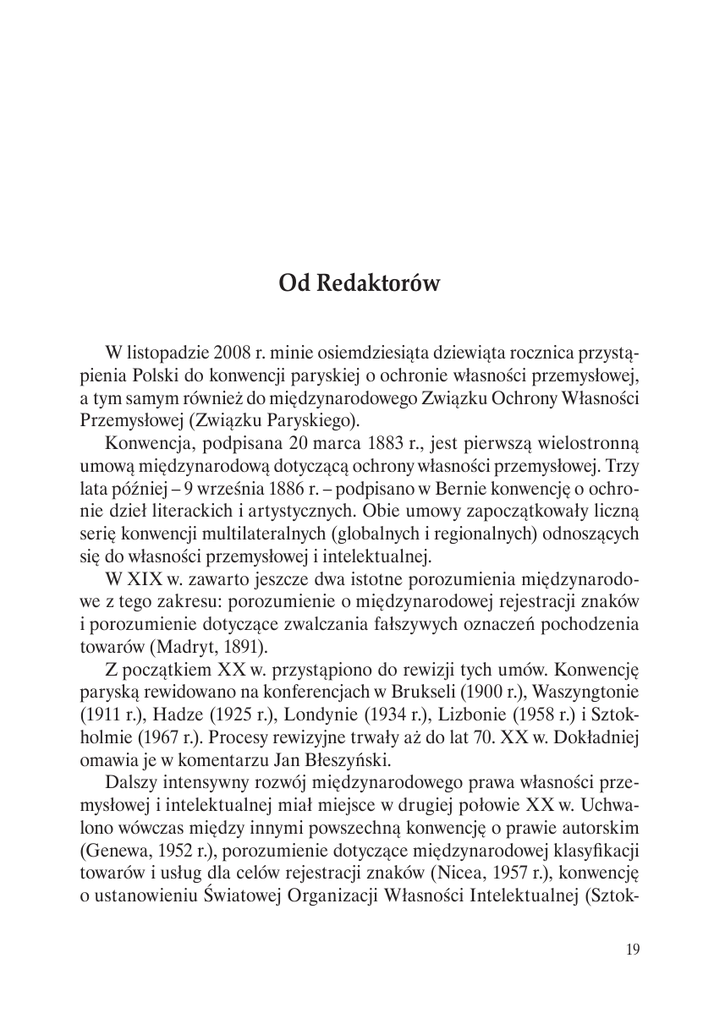 Od Redaktorów

W listopadzie 2008 r. minie osiemdziesiąta dziewiąta rocznica przystąpienia Polski do konwencji paryskiej o ochronie własności przemysłowej, a tym samym również do międzynarodowego Związku Ochrony Własności Przemysłowej (Związku Paryskiego).

Konwencja, podpisana 20 marca 1883 r., jest pierwszą wielostronną umową międzynarodową dotyczącą ochrony własności przemysłowej. Trzy lata później – 9 września 1886 r. – podpisano w Bernie konwencję o ochronie dzieł literackich i artystycznych. Obie umowy zapoczątkowały liczną serię konwencji multilateralnych (globalnych i regionalnych) odnoszących się do własności przemysłowej i intelektualnej.

W XIX w. zawarto jeszcze dwa istotne porozumienia międzynarodowe z tego zakresu: porozumienie o międzynarodowej rejestracji znaków i porozumienie dotyczące zwalczania fałszywych oznaczeń pochodzenia towarów (Madryt, 1891).

Z początkiem XX w. przystąpiono do rewizji tych umów. Konwencję paryską rewidowano na konferencjach w Brukseli (1900 r.), Waszyngtonie (1911 r.), Hadze (1925 r.), Londynie (1934 r.), Lizbonie (1958 r.) i Sztokholmie (1967 r.). Procesy rewizyjne trwały aż do lat 70. XX w. Dokładniej omawia je w komentarzu Jan Błeszyński.

Dalszy intensywny rozwój międzynarodowego prawa własności przemysłowej i intelektualnej miał miejsce w drugiej połowie XX w. Uchwalono wówczas między innymi powszechną konwencję o prawie autorskim (Genewa, 1952 r.), porozumienie dotyczące międzynarodowej klasyfikacji towarów i usług dla celów rejestracji znaków (Nicea, 1957 r.), konwencję o ustanowieniu Światowej Organizacji Własności Intelektualnej (Sztok-

19